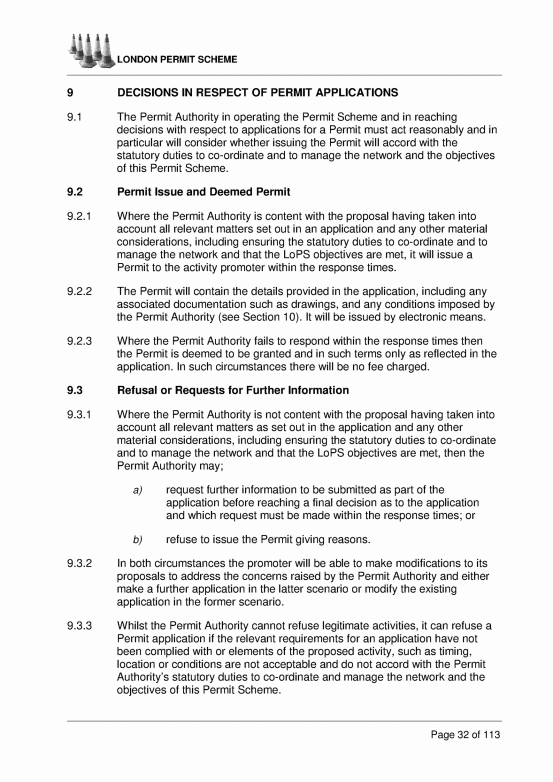 LONDON PERMIT SCHEME

9 DECISIONS IN RESPECT OF PERMIT APPLICATIONS

9.1 The Permit Authority in operating the Permit Scheme and in reaching decisions with respect to applications for a Permit must act reasonably and in particular will consider whether issuing the Permit will accord with the statutory duties to co-ordinate and to manage the network and the objectives of this Permit Scheme.

9.2 Permit Issue and Deemed Permit

9.2.1 Where the Permit Authority is content with the proposal having taken into account all relevant matters set out in an application and any other material considerations, including ensuring the statutory duties to co-ordinate and to manage the network and that the LoPS objectives are met, it will issue a Permit to the activity promoter within the response times.

9.2.2 The Permit will contain the details provided in the application, including any associated documentation such as drawings, and any conditions imposed by the Permit Authority (see Section 10). It will be issued by electronic means.

9.2.3 Where the Permit Authority fails to respond within the response times then the Permit is deemed to be granted and in such terms only as reflected in the application. In such circumstances there will be no fee charged.

9.3 Refusal or Requests for Further Information

9.3.1 Where the Permit Authority is not content with the proposal having taken into account all relevant matters as set out in the application and any other material considerations, including ensuring the statutory duties to co-ordinate and to manage the network and that the LoPS objectives are met, then the Permit Authority may;

a) request further information to be submitted as part of the application before reaching a final decision as to the application and which request must be made within the response times; or

b) refuse to issue the Permit giving reasons.

9.3.2 In both circumstances the promoter will be able to make modifications to its proposals to address the concerns raised by the Permit Authority and either make a further application in the latter scenario or modify the existing application in the former scenario.

9.3.3 Whilst the Permit Authority cannot refuse legitimate activities, it can refuse a Permit application if the relevant requirements for an application have not been complied with or elements of the proposed activity, such as timing, location or conditions are not acceptable and do not accord with the Permit Authority's statutory duties to co-ordinate and manage the network and the objectives of this Permit Scheme.

Page 32 of 113